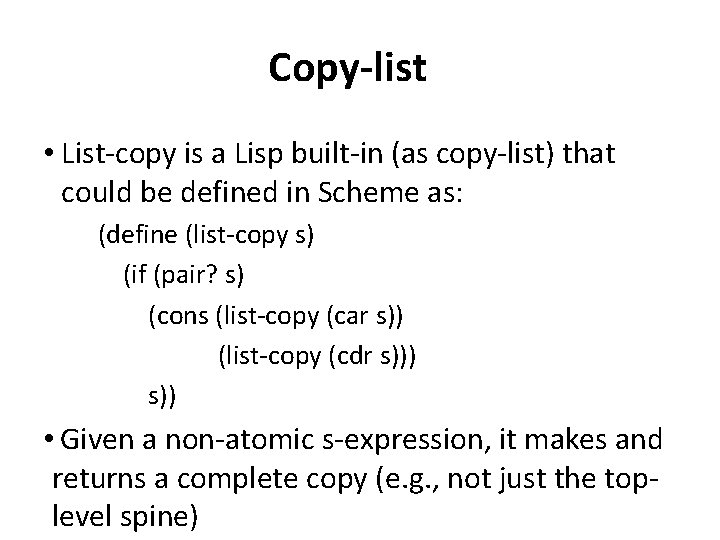 Copy-list

• List-copy is a Lisp built-in (as copy-list) that could be defined in Scheme as:

(define (list-copy s)
  (if (pair? s)
    (cons (list-copy (car s))
          (list-copy (cdr s)))
    s))

• Given a non-atomic s-expression, it makes and returns a complete copy (e.g., not just the top-level spine)